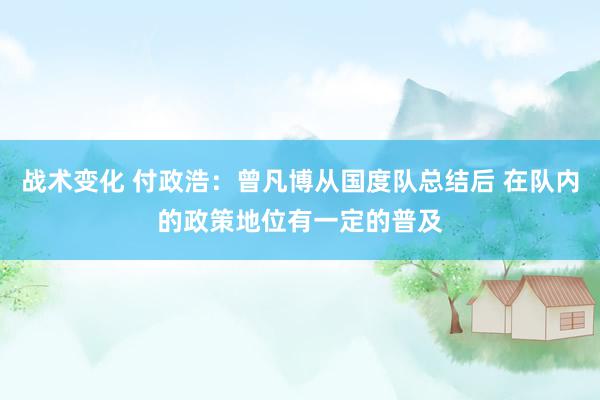 战术变化 付政浩：曾凡博从国度队总结后 在队内的政策地位有一定的普及